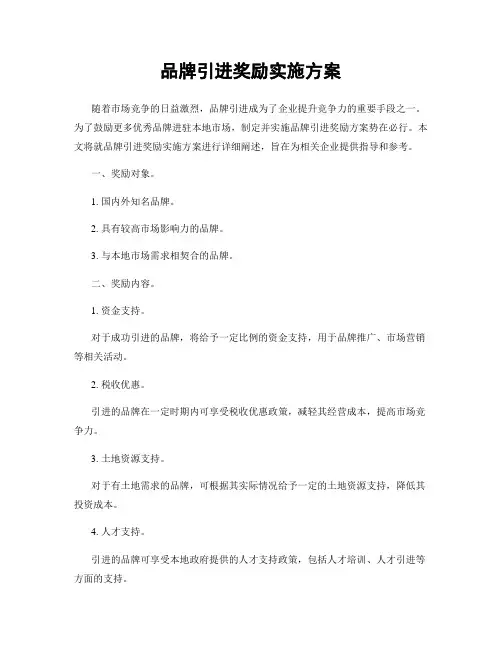 品牌引进奖励实施方案

随着市场竞争的日益激烈，品牌引进成为了企业提升竞争力的重要手段之一。为了鼓励更多优秀品牌进驻本地市场，制定并实施品牌引进奖励方案势在必行。本文将就品牌引进奖励实施方案进行详细阐述，旨在为相关企业提供指导和参考。

一、奖励对象。

1. 国内外知名品牌。

2. 具有较高市场影响力的品牌。

3. 与本地市场需求相契合的品牌。

二、奖励内容。

1. 资金支持。

对于成功引进的品牌，将给予一定比例的资金支持，用于品牌推广、市场营销等相关活动。

2. 税收优惠。

引进的品牌在一定时期内可享受税收优惠政策，减轻其经营成本，提高市场竞争力。

3. 土地资源支持。

对于有土地需求的品牌，可根据其实际情况给予一定的土地资源支持，降低其投资成本。

4. 人才支持。

引进的品牌可享受本地政府提供的人才支持政策，包括人才培训、人才引进等方面的支持。